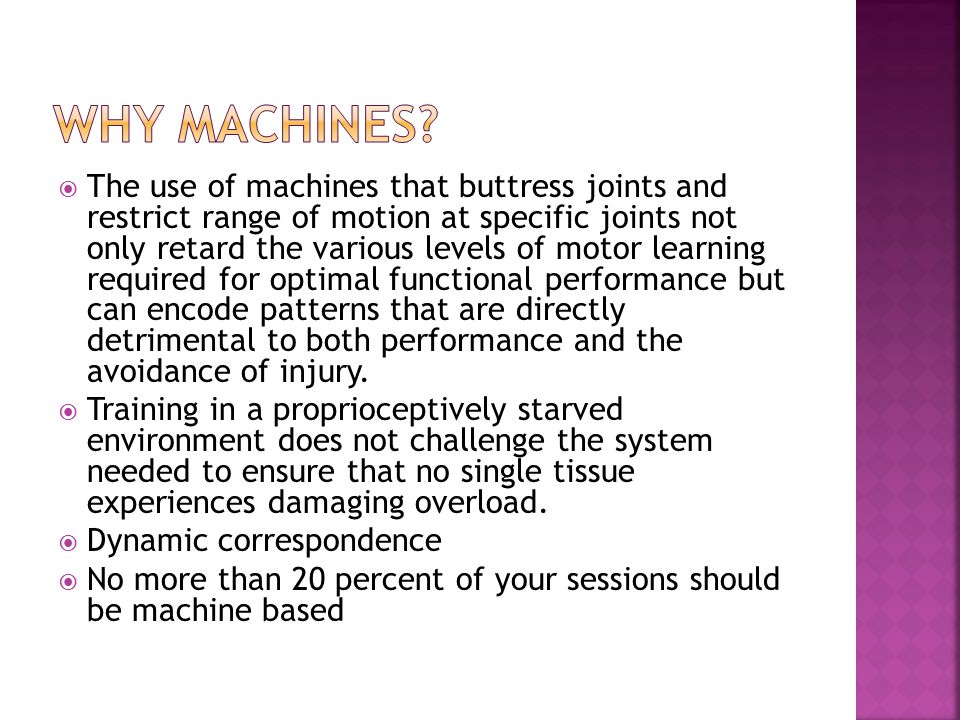 WHY MACHINES?

The use of machines that buttress joints and restrict range of motion at specific joints not only retard the various levels of motor learning required for optimal functional performance but can encode patterns that are directly detrimental to both performance and the avoidance of injury.

Training in a proprioceptively starved environment does not challenge the system needed to ensure that no single tissue experiences damaging overload.

Dynamic correspondence

No more than 20 percent of your sessions should be machine based